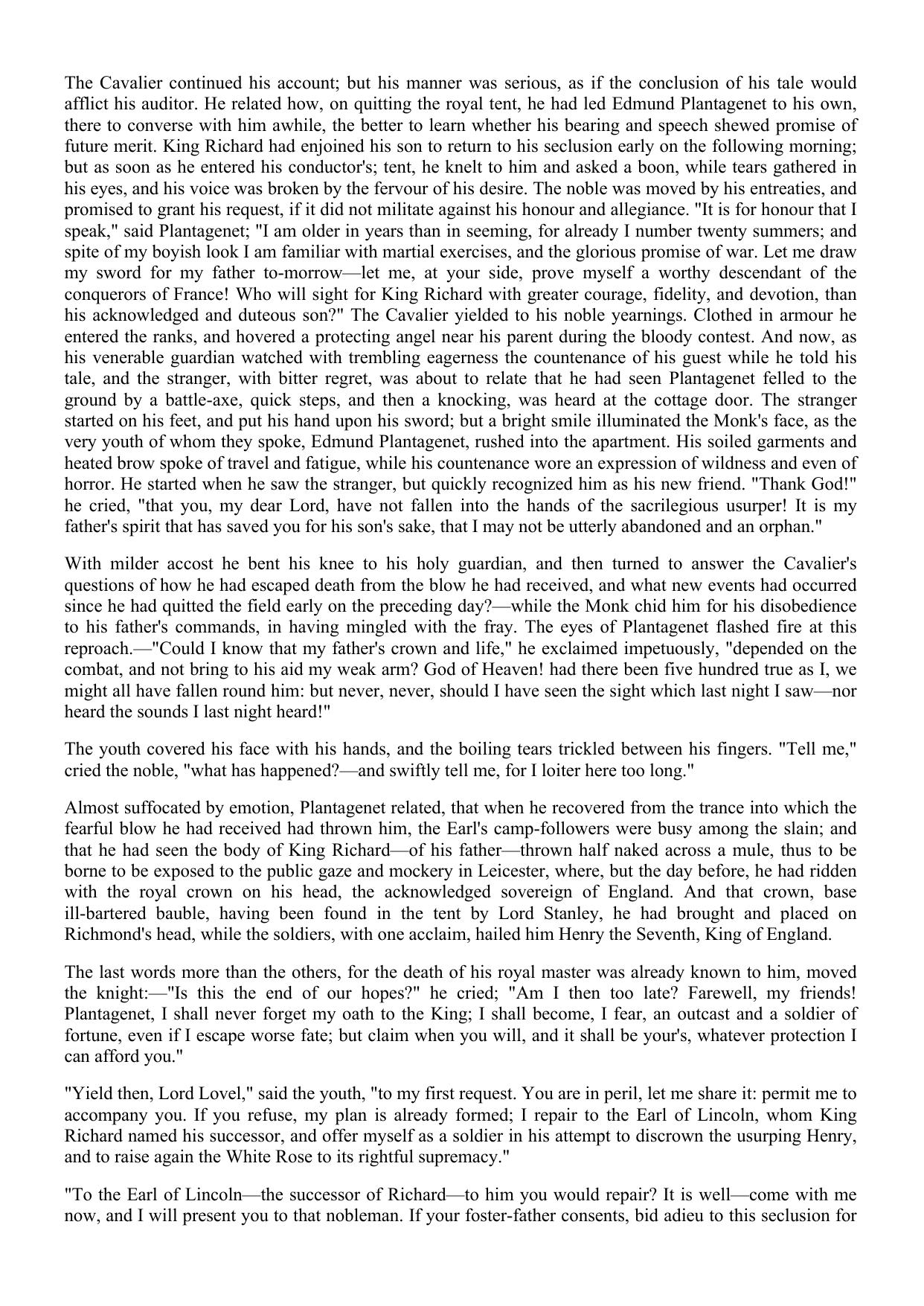 The Cavalier continued his account; but his manner was serious, as if the conclusion of his tale would afflict his auditor. He related how, on quitting the royal tent, he had led Edmund Plantagenet to his own, there to converse with him awhile, the better to learn whether his bearing and speech shewed promise of future merit. King Richard had enjoined his son to return to his seclusion early on the following morning; but as soon as he entered his conductor's; tent, he knelt to him and asked a boon, while tears gathered in his eyes, and his voice was broken by the fervour of his desire. The noble was moved by his entreaties, and promised to grant his request, if it did not militate against his honour and allegiance. "It is for honour that I speak," said Plantagenet; "I am older in years than in seeming, for already I number twenty summers; and spite of my boyish look I am familiar with martial exercises, and the glorious promise of war. Let me draw my sword for my father to-morrow—let me, at your side, prove myself a worthy descendant of the conquerors of France! Who will sight for King Richard with greater courage, fidelity, and devotion, than his acknowledged and duteous son?" The Cavalier yielded to his noble yearnings. Clothed in armour he entered the ranks, and hovered a protecting angel near his parent during the bloody contest. And now, as his venerable guardian watched with trembling eagerness the countenance of his guest while he told his tale, and the stranger, with bitter regret, was about to relate that he had seen Plantagenet felled to the ground by a battle-axe, quick steps, and then a knocking, was heard at the cottage door. The stranger started on his feet, and put his hand upon his sword; but a bright smile illuminated the Monk's face, as the very youth of whom they spoke, Edmund Plantagenet, rushed into the apartment. His soiled garments and heated brow spoke of travel and fatigue, while his countenance wore an expression of wildness and even of horror. He started when he saw the stranger, but quickly recognized him as his new friend. "Thank God!" he cried, "that you, my dear Lord, have not fallen into the hands of the sacrilegious usurper! It is my father's spirit that has saved you for his son's sake, that I may not be utterly abandoned and an orphan."

With milder accost he bent his knee to his holy guardian, and then turned to answer the Cavalier's questions of how he had escaped death from the blow he had received, and what new events had occurred since he had quitted the field early on the preceding day?—while the Monk chid him for his disobedience to his father's commands, in having mingled with the fray. The eyes of Plantagenet flashed fire at this reproach.—"Could I know that my father's crown and life," he exclaimed impetuously, "depended on the combat, and not bring to his aid my weak arm? God of Heaven! had there been five hundred true as I, we might all have fallen round him: but never, never, should I have seen the sight which last night I saw—nor heard the sounds I last night heard!"

The youth covered his face with his hands, and the boiling tears trickled between his fingers. "Tell me," cried the noble, "what has happened?—and swiftly tell me, for I loiter here too long."

Almost suffocated by emotion, Plantagenet related, that when he recovered from the trance into which the fearful blow he had received had thrown him, the Earl's camp-followers were busy among the slain; and that he had seen the body of King Richard—of his father—thrown half naked across a mule, thus to be borne to be exposed to the public gaze and mockery in Leicester, where, but the day before, he had ridden with the royal crown on his head, the acknowledged sovereign of England. And that crown, base ill-bartered bauble, having been found in the tent by Lord Stanley, he had brought and placed on Richmond's head, while the soldiers, with one acclaim, hailed him Henry the Seventh, King of England.

The last words more than the others, for the death of his royal master was already known to him, moved the knight:—"Is this the end of our hopes?" he cried; "Am I then too late? Farewell, my friends! Plantagenet, I shall never forget my oath to the King; I shall become, I fear, an outcast and a soldier of fortune, even if I escape worse fate; but claim when you will, and it shall be your's, whatever protection I can afford you."

"Yield then, Lord Lovel," said the youth, "to my first request. You are in peril, let me share it: permit me to accompany you. If you refuse, my plan is already formed; I repair to the Earl of Lincoln, whom King Richard named his successor, and offer myself as a soldier in his attempt to discrown the usurping Henry, and to raise again the White Rose to its rightful supremacy."

"To the Earl of Lincoln—the successor of Richard—to him you would repair? It is well—come with me now, and I will present you to that nobleman. If your foster-father consents, bid adieu to this seclusion for